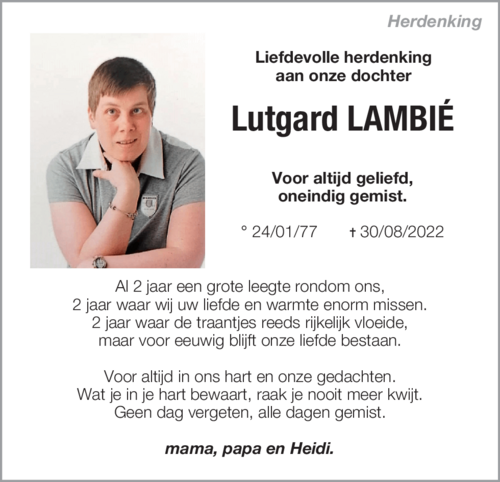 Herdenking

Liefdevolle herdenking aan onze dochter

Lutgard LAMBIÉ

Voor altijd geliefd, oneindig gemist.

° 24/01/77 † 30/08/2022

Al 2 jaar een grote leegte rondom ons,
2 jaar waar wij uw liefde en warmte enorm missen.
2 jaar waar de traantjes reeds rijkelijk vloeide,
maar voor eeuwig blijft onze liefde bestaan.

Voor altijd in ons hart en onze gedachten.
Wat je in je hart bewaart, raak je nooit meer kwijt.
Geen dag vergeten, alle dagen gemist.

mama, papa en Heidi.